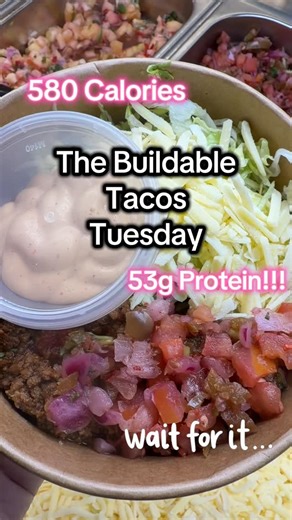 580 Calories

The Buildable Tacos Tuesday

53g Protein!!!

wait for it...